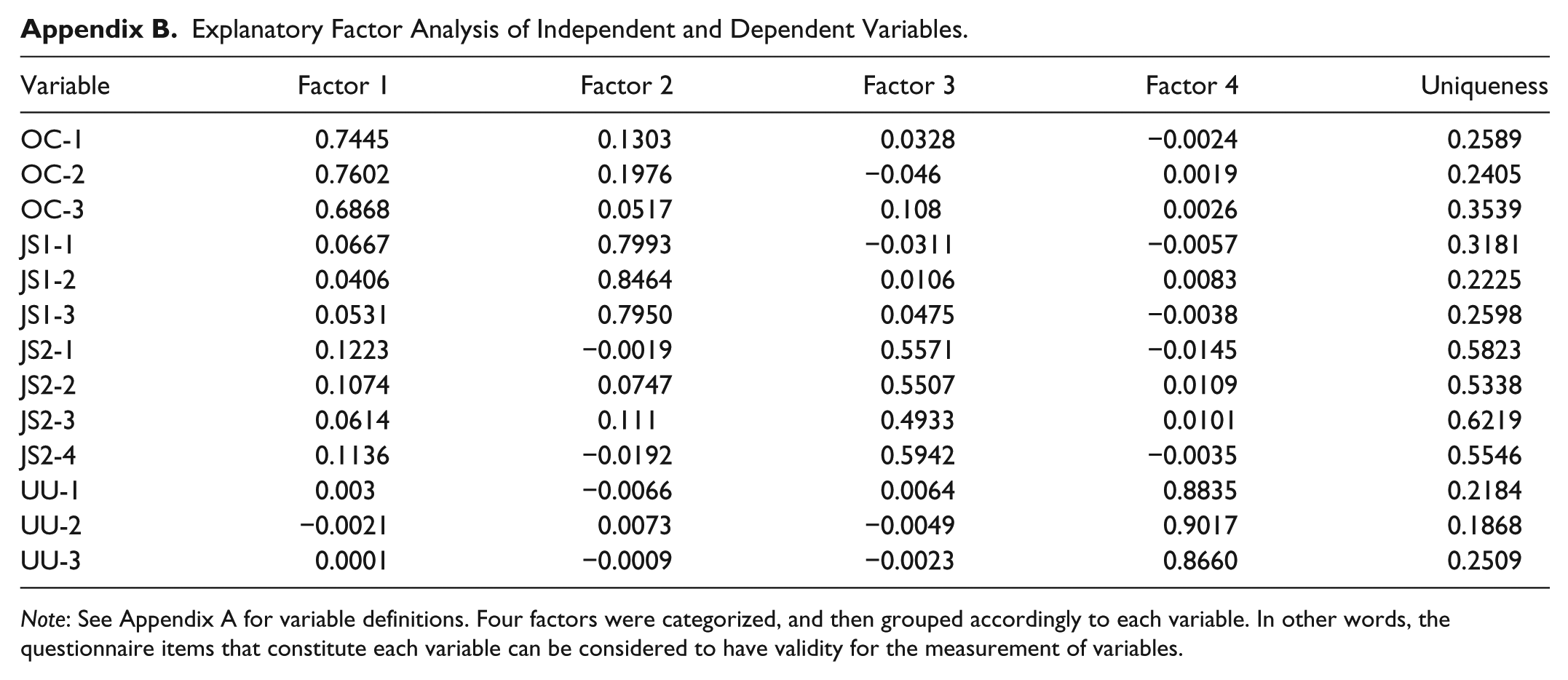 Appendix B. Explanatory Factor Analysis of Independent and Dependent Variables.

| Variable | Factor 1 | Factor 2 | Factor 3 | Factor 4 | Uniqueness |
|---|---|---|---|---|---|
| OC-1 | 0.7445 | 0.1303 | 0.0328 | −0.0024 | 0.2589 |
| OC-2 | 0.7602 | 0.1976 | −0.046 | 0.0019 | 0.2405 |
| OC-3 | 0.6868 | 0.0517 | 0.108 | 0.0026 | 0.3539 |
| JS1-1 | 0.0667 | 0.7993 | −0.0311 | −0.0057 | 0.3181 |
| JS1-2 | 0.0406 | 0.8464 | 0.0106 | 0.0083 | 0.2225 |
| JS1-3 | 0.0531 | 0.7950 | 0.0475 | −0.0038 | 0.2598 |
| JS2-1 | 0.1223 | −0.0019 | 0.5571 | −0.0145 | 0.5823 |
| JS2-2 | 0.1074 | 0.0747 | 0.5507 | 0.0109 | 0.5338 |
| JS2-3 | 0.0614 | 0.111 | 0.4933 | 0.0101 | 0.6219 |
| JS2-4 | 0.1136 | −0.0192 | 0.5942 | −0.0035 | 0.5546 |
| UU-1 | 0.003 | −0.0066 | 0.0064 | 0.8835 | 0.2184 |
| UU-2 | −0.0021 | 0.0073 | −0.0049 | 0.9017 | 0.1868 |
| UU-3 | 0.0001 | −0.0009 | −0.0023 | 0.8660 | 0.2509 |

Note: See Appendix A for variable definitions. Four factors were categorized, and then grouped accordingly to each variable. In other words, the questionnaire items that constitute each variable can be considered to have validity for the measurement of variables.